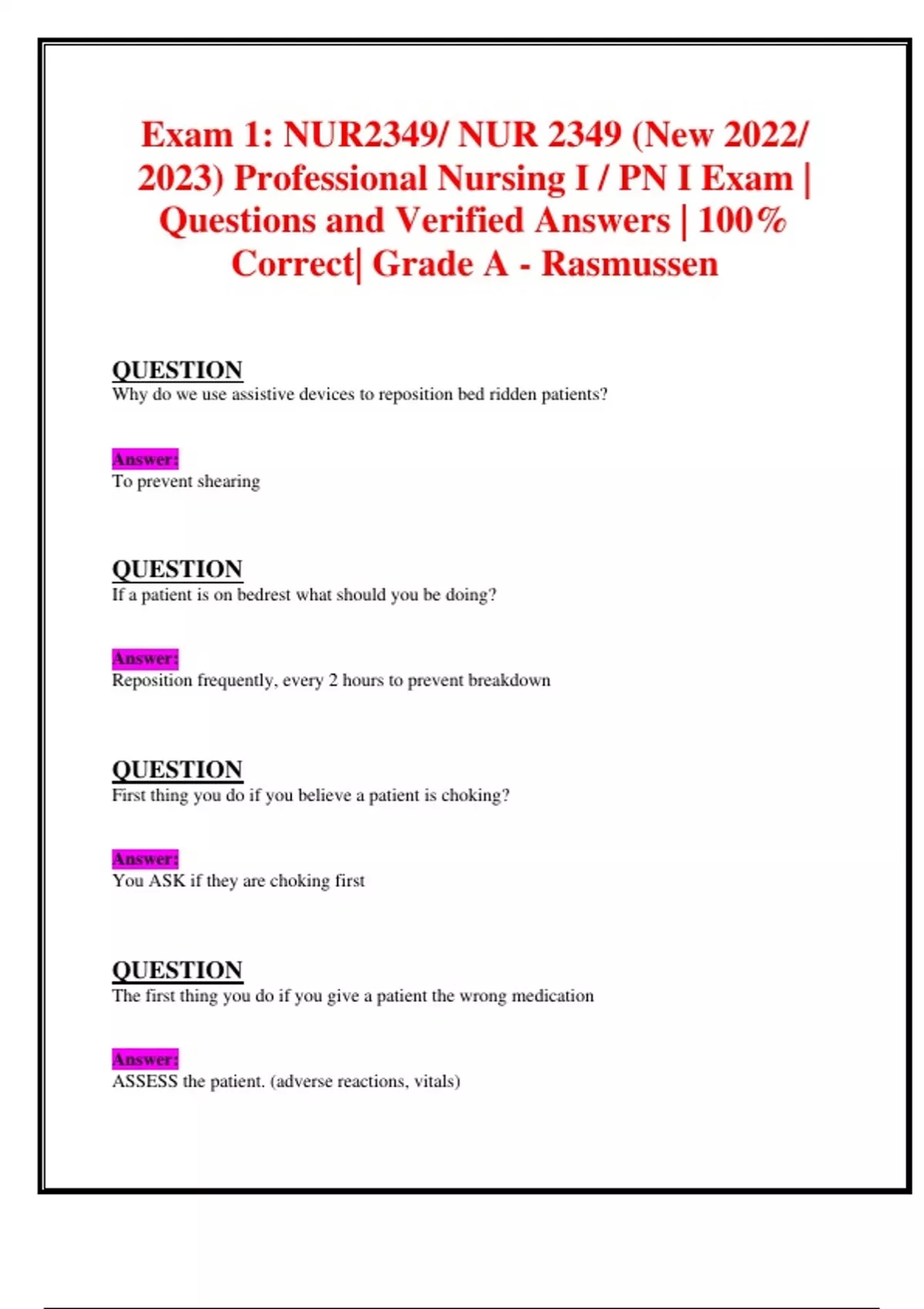 Exam 1: NUR2349/ NUR 2349 (New 2022/ 2023) Professional Nursing I / PN I Exam | Questions and Verified Answers | 100% Correct| Grade A - Rasmussen

QUESTION
Why do we use assistive devices to reposition bed ridden patients?

Answer:
To prevent shearing

QUESTION
If a patient is on bedrest what should you be doing?

Answer:
Reposition frequently, every 2 hours to prevent breakdown

QUESTION
First thing you do if you believe a patient is choking?

Answer:
You ASK if they are choking first

QUESTION
The first thing you do if you give a patient the wrong medication

Answer:
ASSESS the patient. (adverse reactions, vitals)